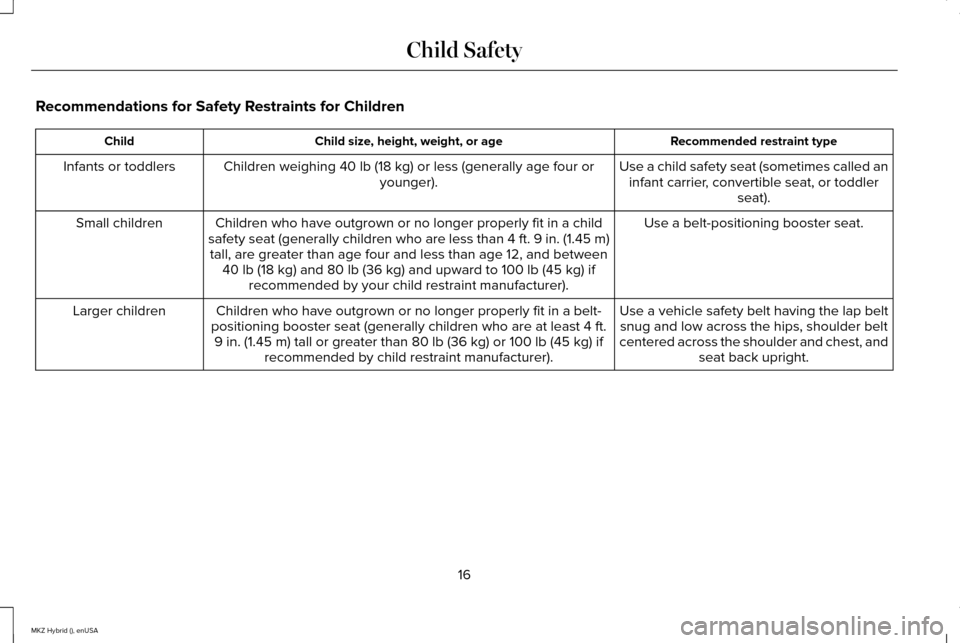 Child Safety

Recommendations for Safety Restraints for Children

| Child | Child size, height, weight, or age | Recommended restraint type |
|---|---|---|
| Infants or toddlers | Children weighing 40 lb (18 kg) or less (generally age four or younger). | Use a child safety seat (sometimes called an infant carrier, convertible seat, or toddler seat). |
| Small children | Children who have outgrown or no longer properly fit in a child safety seat (generally children who are less than 4 ft. 9 in. (1.45 m) tall, are greater than age four and less than age 12, and between 40 lb (18 kg) and 80 lb (36 kg) and upward to 100 lb (45 kg) if recommended by your child restraint manufacturer). | Use a belt-positioning booster seat. |
| Larger children | Children who have outgrown or no longer properly fit in a belt-positioning booster seat (generally children who are at least 4 ft. 9 in. (1.45 m) tall or greater than 80 lb (36 kg) or 100 lb (45 kg) if recommended by child restraint manufacturer). | Use a vehicle safety belt having the lap belt snug and low across the hips, shoulder belt centered across the shoulder and chest, and seat back upright. |

16

MKZ Hybrid (), enUSA

carmanualsonline.info